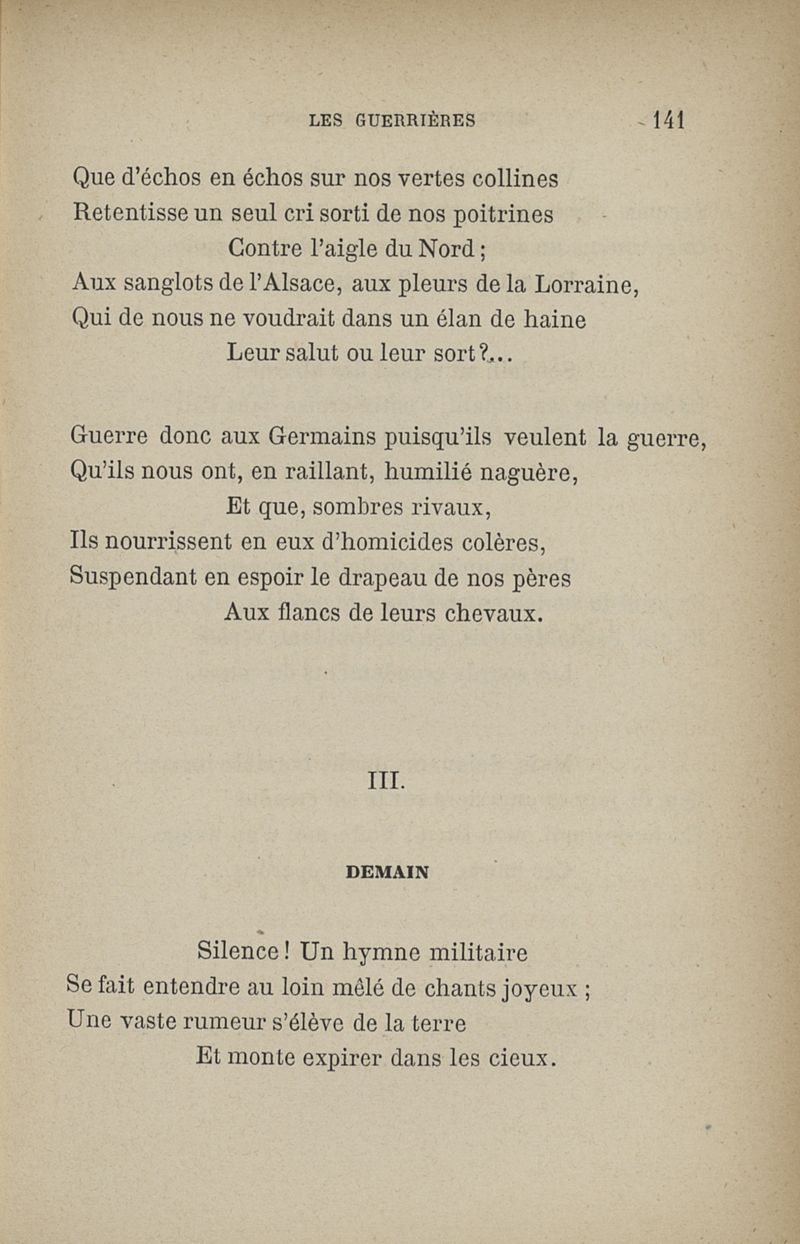 LES GUERRIÈRES 141

Que d'échos en échos sur nos vertes collines
Retentisse un seul cri sorti de nos poitrines
Contre l'aigle du Nord ;
Aux sanglots de l'Alsace, aux pleurs de la Lorraine,
Qui de nous ne voudrait dans un élan de haine
Leur salut ou leur sort ?...

Guerre donc aux Germains puisqu'ils veulent la guerre,
Qu'ils nous ont, en raillant, humilié naguère,
Et que, sombres rivaux,
Ils nourrissent en eux d'homicides colères,
Suspendant en espoir le drapeau de nos pères
Aux flancs de leurs chevaux.

III.

DEMAIN

Silence ! Un hymne militaire
Se fait entendre au loin mêlé de chants joyeux ;
Une vaste rumeur s'élève de la terre
Et monte expirer dans les cieux.